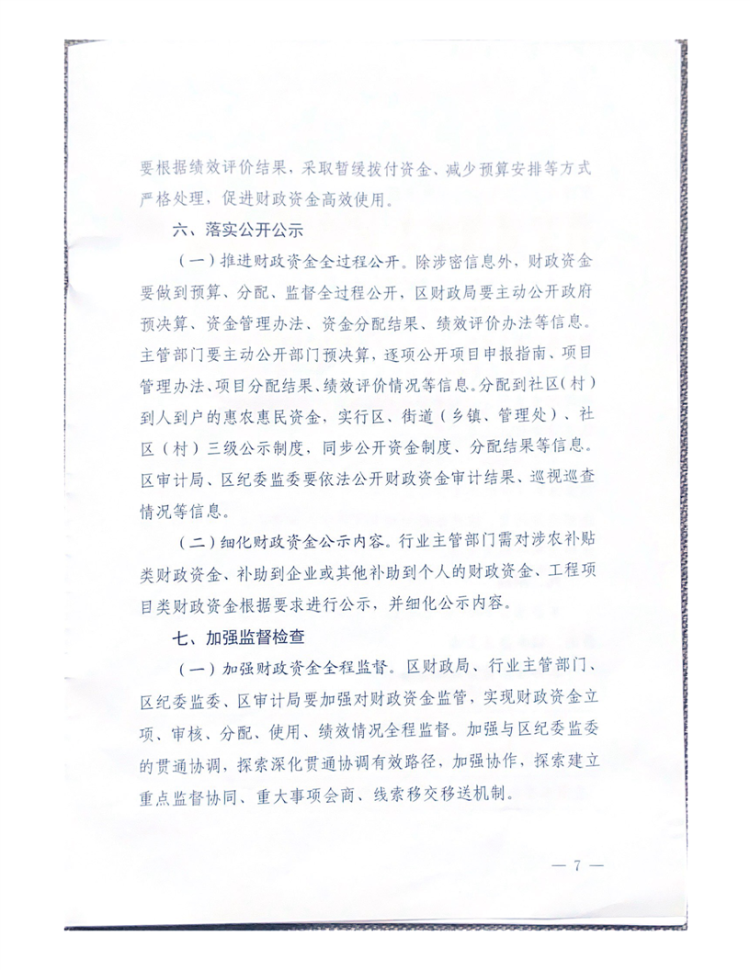 要根据绩效评价结果，采取暂缓拨付资金、减少预算安排等方式严格处理，促进财政资金高效使用。

六、落实公开公示

（一）推进财政资金全过程公开。除涉密信息外，财政资金要做到预算、分配、监督全过程公开，区财政局要主动公开政府预决算、资金管理办法、资金分配结果、绩效评价办法等信息。主管部门要主动公开部门预决算，逐项公开项目申报指南、项目管理办法、项目分配结果、绩效评价情况等信息。分配到社区（村）到人到户的惠农惠民资金，实行区、街道（乡镇、管理处）、社区（村）三级公示制度，同步公开资金制度、分配结果等信息。区审计局、区纪委监委要依法公开财政资金审计结果、巡视巡查情况等信息。

（二）细化财政资金公示内容。行业主管部门需对涉农补贴类财政资金、补助到企业或其他补助到个人的财政资金、工程项目类财政资金根据要求进行公示，并细化公示内容。

七、加强监督检查

（一）加强财政资金全程监督。区财政局、行业主管部门、区纪委监委、区审计局要加强对财政资金监管，实现财政资金立项、审核、分配、使用、绩效情况全程监督。加强与区纪委监委的贯通协调，探索深化贯通协调有效路径，加强协作，探索建立重点监督协同、重大事项会商、线索移交移送机制。

— 7 —